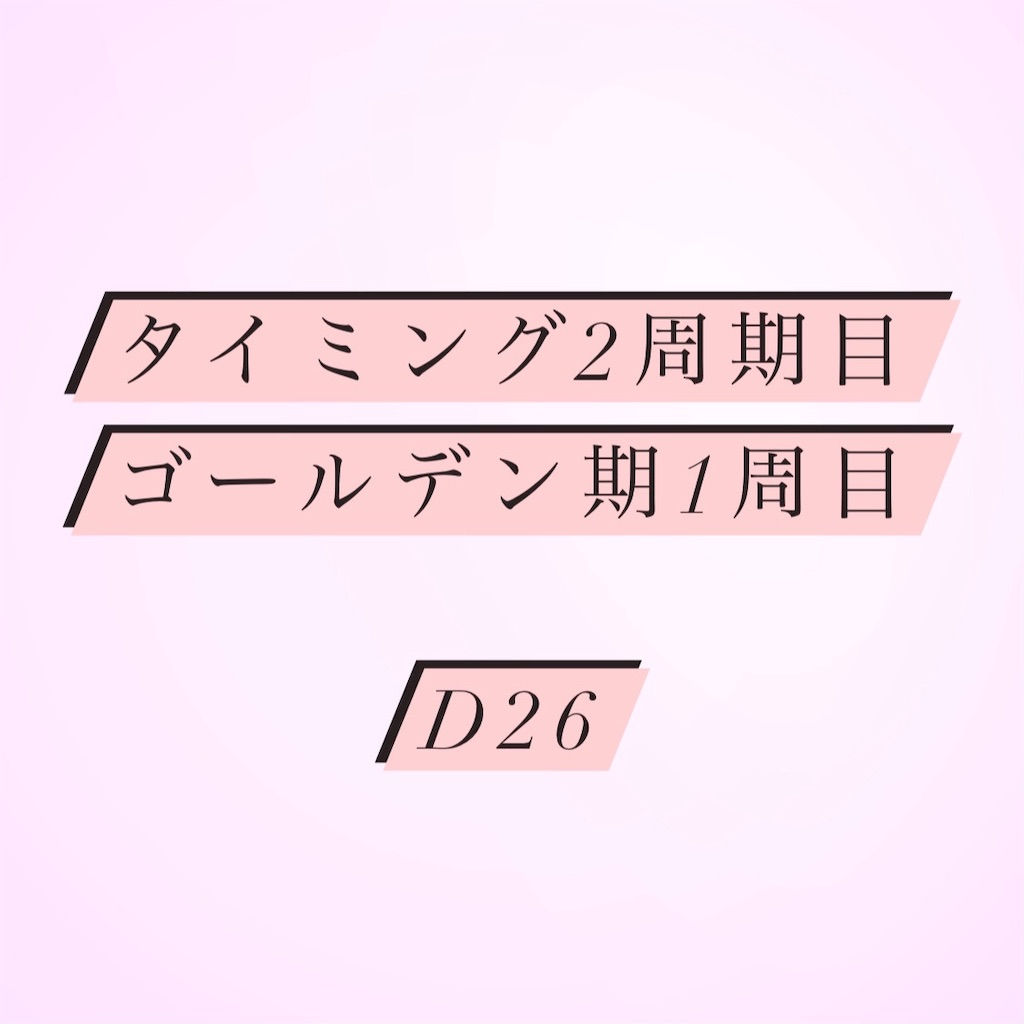 タイミング2周期目
ゴールデン期1周目

D26